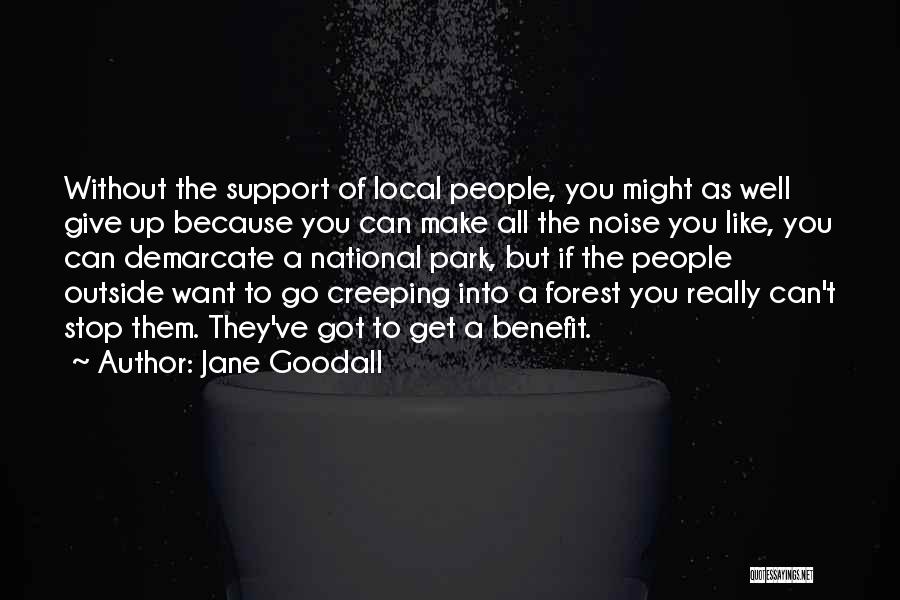 Without the support of local people, you might as well give up because you can make all the noise you like, you can demarcate a national park, but if the people outside want to go creeping into a forest you really can't stop them. They've got to get a benefit.
~ Author: Jane Goodall

QUOTESSAYINGS.NET